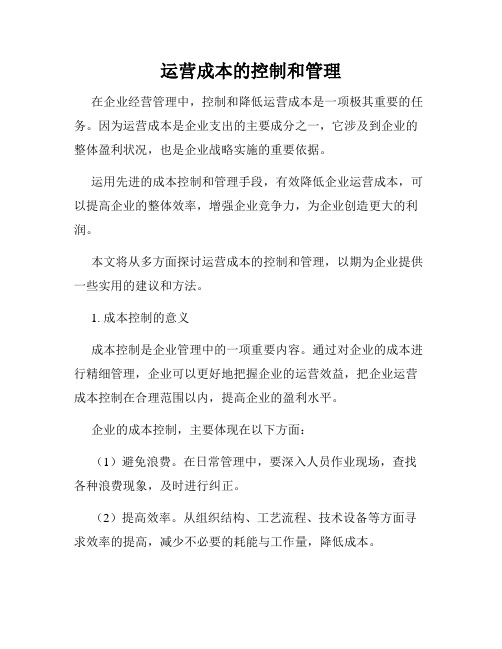 运营成本的控制和管理

在企业经营管理中，控制和降低运营成本是一项极其重要的任务。因为运营成本是企业支出的主要成分之一，它涉及到企业的整体盈利状况，也是企业战略实施的重要依据。

运用先进的成本控制和管理手段，有效降低企业运营成本，可以提高企业的整体效率，增强企业竞争力，为企业创造更大的利润。

本文将从多方面探讨运营成本的控制和管理，以期为企业提供一些实用的建议和方法。

1. 成本控制的意义

成本控制是企业管理中的一项重要内容。通过对企业的成本进行精细管理，企业可以更好地把握企业的运营效益，把企业运营成本控制在合理范围以内，提高企业的盈利水平。

企业的成本控制，主要体现在以下方面：

（1）避免浪费。在日常管理中，要深入人员作业现场，查找各种浪费现象，及时进行纠正。

（2）提高效率。从组织结构、工艺流程、技术设备等方面寻求效率的提高，减少不必要的耗能与工作量，降低成本。